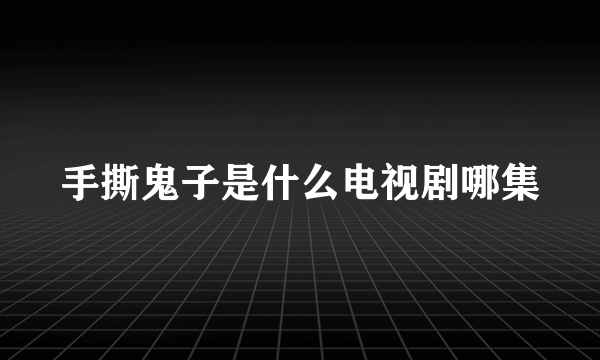 手撕鬼子是什么电视剧哪集